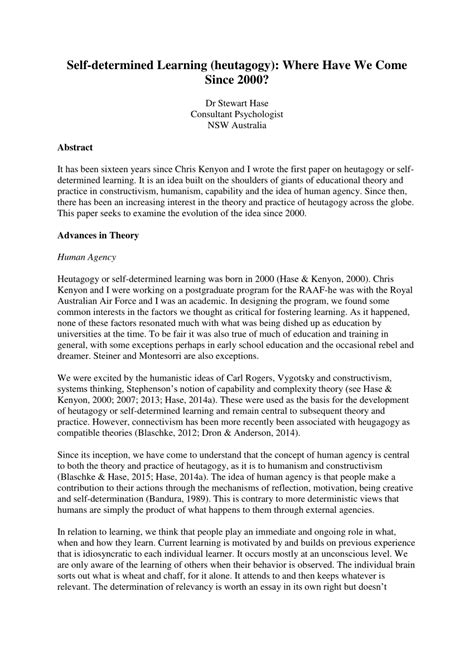 Self-determined Learning (heutagogy): Where Have We Come Since 2000?

Dr Stewart Hase
Consultant Psychologist
NSW Australia

Abstract

It has been sixteen years since Chris Kenyon and I wrote the first paper on heutagogy or self-determined learning. It is an idea built on the shoulders of giants of educational theory and practice in constructivism, humanism, capability and the idea of human agency. Since then, there has been an increasing interest in the theory and practice of heutagogy across the globe. This paper seeks to examine the evolution of the idea since 2000.

Advances in Theory

Human Agency

Heutagogy or self-determined learning was born in 2000 (Hase & Kenyon, 2000). Chris Kenyon and I were working on a postgraduate program for the RAAF-he was with the Royal Australian Air Force and I was an academic. In designing the program, we found some common interests in the factors we thought as critical for fostering learning. As it happened, none of these factors resonated much with what was being dished up as education by universities at the time. To be fair it was also true of much of education and training in general, with some exceptions perhaps in early school education and the occasional rebel and dreamer. Steiner and Montesorri are also exceptions.

We were excited by the humanistic ideas of Carl Rogers, Vygotsky and constructivism, systems thinking, Stephenson's notion of capability and complexity theory (see Hase & Kenyon, 2000; 2007; 2013; Hase, 2014a). These were used as the basis for the development of heutagogy or self-determined learning and remain central to subsequent theory and practice. However, connectivism has been more recently been associated with heugagogy as compatible theories (Blaschke, 2012; Dron & Anderson, 2014).

Since its inception, we have come to understand that the concept of human agency is central to both the theory and practice of heutagogy, as it is to humanism and constructivism (Blaschke & Hase, 2015; Hase, 2014a). The idea of human agency is that people make a contribution to their actions through the mechanisms of reflection, motivation, being creative and self-determination (Bandura, 1989). This is contrary to more deterministic views that humans are simply the product of what happens to them through external agencies.

In relation to learning, we think that people play an immediate and ongoing role in what, when and how they learn. Current learning is motivated by and builds on previous experience that is idiosyncratic to each individual learner. It occurs mostly at an unconscious level. We are only aware of the learning of others when their behavior is observed. The individual brain sorts out what is wheat and chaff, for it alone. It attends to and then keeps whatever is relevant. The determination of relevancy is worth an essay in its own right but doesn't